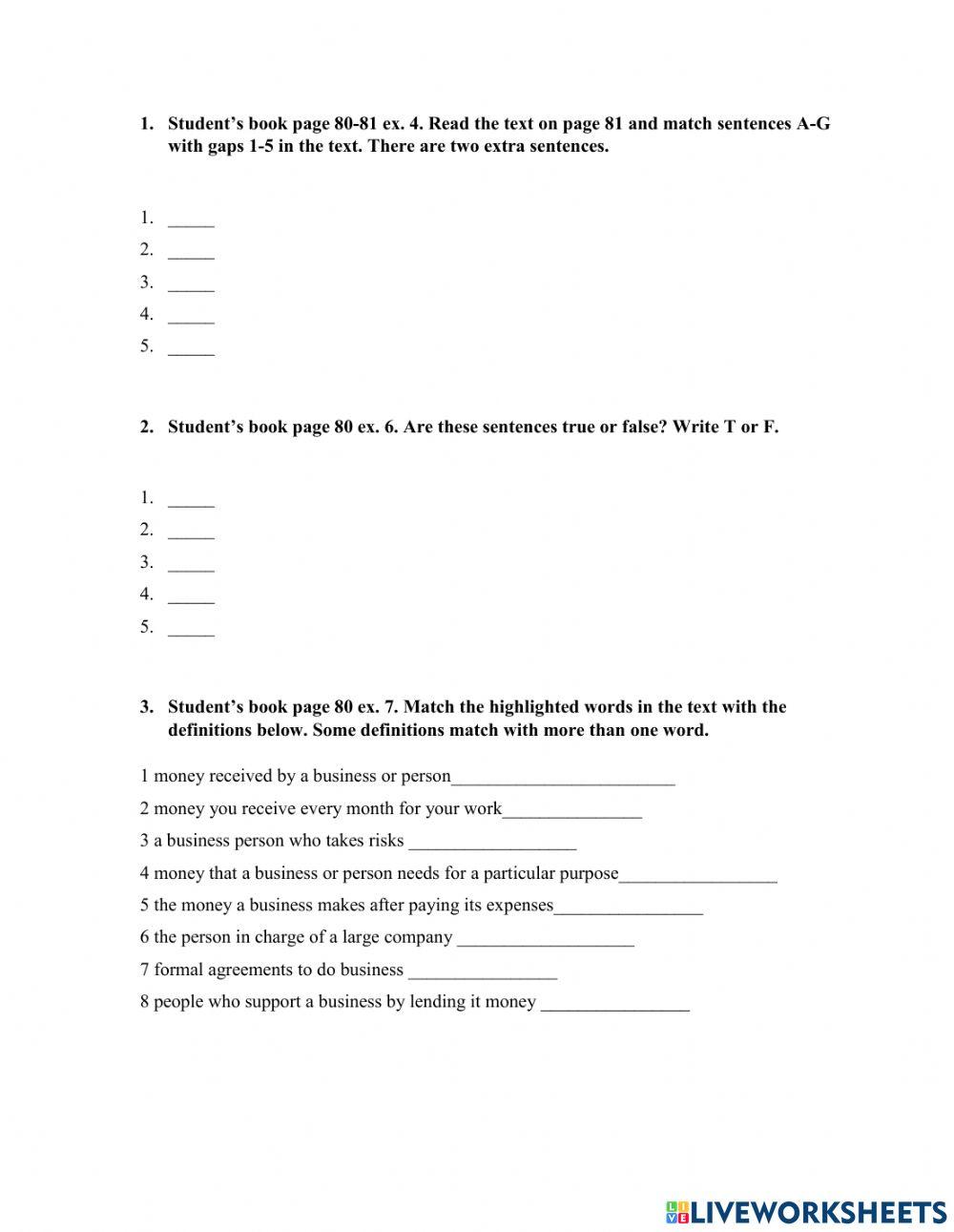 1. Student's book page 80-81 ex. 4. Read the text on page 81 and match sentences A-G with gaps 1-5 in the text. There are two extra sentences.

1. _____
2. _____
3. _____
4. _____
5. _____

2. Student's book page 80 ex. 6. Are these sentences true or false? Write T or F.

1. _____
2. _____
3. _____
4. _____
5. _____

3. Student's book page 80 ex. 7. Match the highlighted words in the text with the definitions below. Some definitions match with more than one word.

1 money received by a business or person________________________

2 money you receive every month for your work_______________

3 a business person who takes risks __________________

4 money that a business or person needs for a particular purpose_________________

5 the money a business makes after paying its expenses________________

6 the person in charge of a large company ___________________

7 formal agreements to do business ________________

8 people who support a business by lending it money ________________

LIVEWORKSHEETS